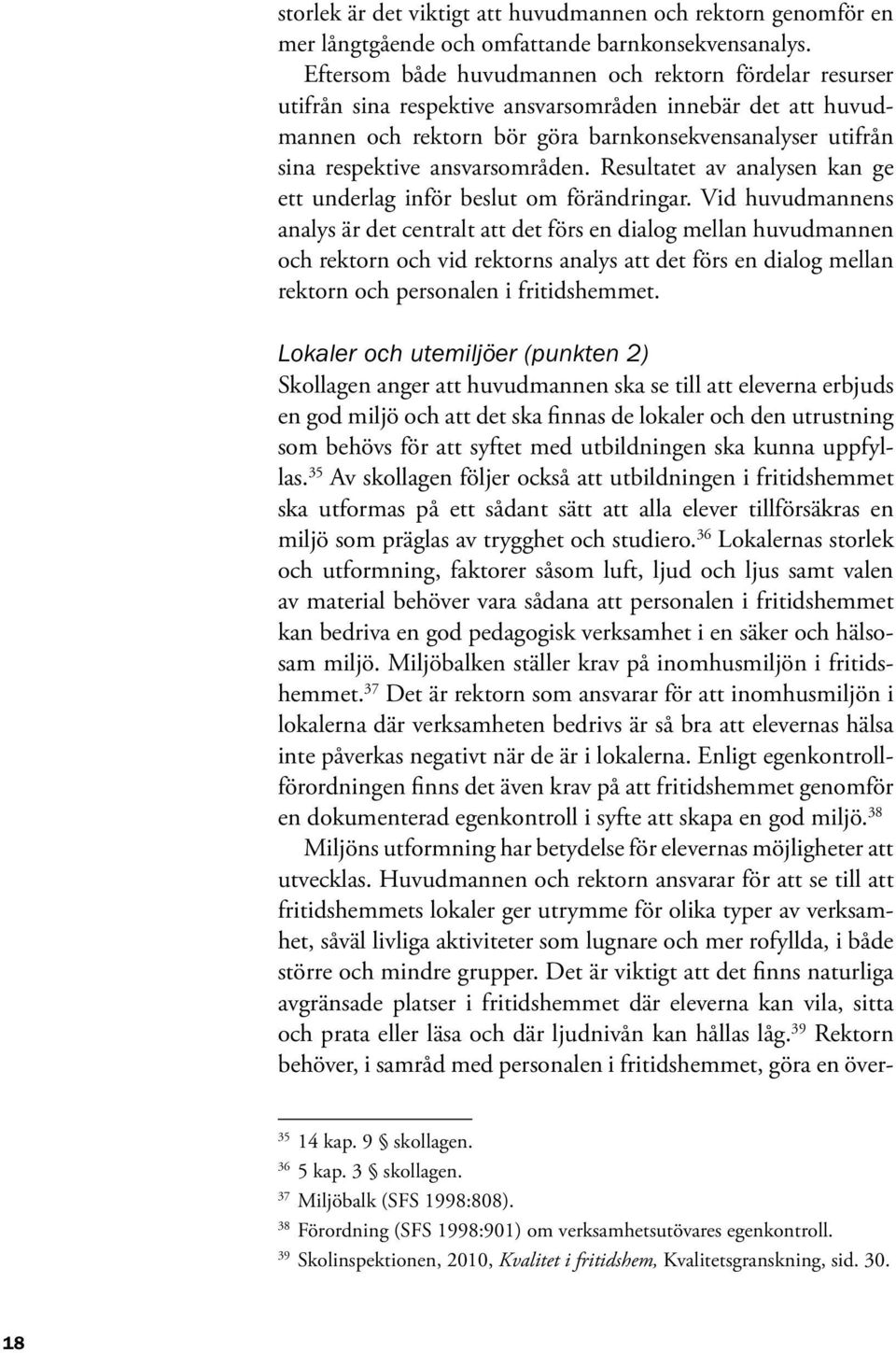 storlek är det viktigt att huvudmannen och rektorn genomför en mer långtgående och omfattande barnkonsekvensanalys.

Eftersom både huvudmannen och rektorn fördelar resurser utifrån sina respektive ansvarsområden innebär det att huvudmannen och rektorn bör göra barnkonsekvensanalyser utifrån sina respektive ansvarsområden. Resultatet av analysen kan ge ett underlag inför beslut om förändringar. Vid huvudmannens analys är det centralt att det förs en dialog mellan huvudmannen och rektorn och vid rektorns analys att det förs en dialog mellan rektorn och personalen i fritidshemmet.

Lokaler och utemiljöer (punkten 2)
Skollagen anger att huvudmannen ska se till att eleverna erbjuds en god miljö och att det ska finnas de lokaler och den utrustning som behövs för att syftet med utbildningen ska kunna uppfyllas.$^{35}$ Av skollagen följer också att utbildningen i fritidshemmet ska utformas på ett sådant sätt att alla elever tillförsäkras en miljö som präglas av trygghet och studiero.$^{36}$ Lokalernas storlek och utformning, faktorer såsom luft, ljud och ljus samt valen av material behöver vara sådana att personalen i fritidshemmet kan bedriva en god pedagogisk verksamhet i en säker och hälsosam miljö. Miljöbalken ställer krav på inomhusmiljön i fritidshemmet.$^{37}$ Det är rektorn som ansvarar för att inomhusmiljön i lokalerna där verksamheten bedrivs är så bra att elevernas hälsa inte påverkas negativt när de är i lokalerna. Enligt egenkontrollförordningen finns det även krav på att fritidshemmet genomför en dokumenterad egenkontroll i syfte att skapa en god miljö.$^{38}$

Miljöns utformning har betydelse för elevernas möjligheter att utvecklas. Huvudmannen och rektorn ansvarar för att se till att fritidshemmets lokaler ger utrymme för olika typer av verksamhet, såväl livliga aktiviteter som lugnare och mer rofyllda, i både större och mindre grupper. Det är viktigt att det finns naturliga avgränsade platser i fritidshemmet där eleverna kan vila, sitta och prata eller läsa och där ljudnivån kan hållas låg.$^{39}$ Rektorn behöver, i samråd med personalen i fritidshemmet, göra en över-

$^{35}$ 14 kap. 9 § skollagen.
$^{36}$ 5 kap. 3 § skollagen.
$^{37}$ Miljöbalk (SFS 1998:808).
$^{38}$ Förordning (SFS 1998:901) om verksamhetsutövares egenkontroll.
$^{39}$ Skolinspektionen, 2010, Kvalitet i fritidshem, Kvalitetsgranskning, sid. 30.

18